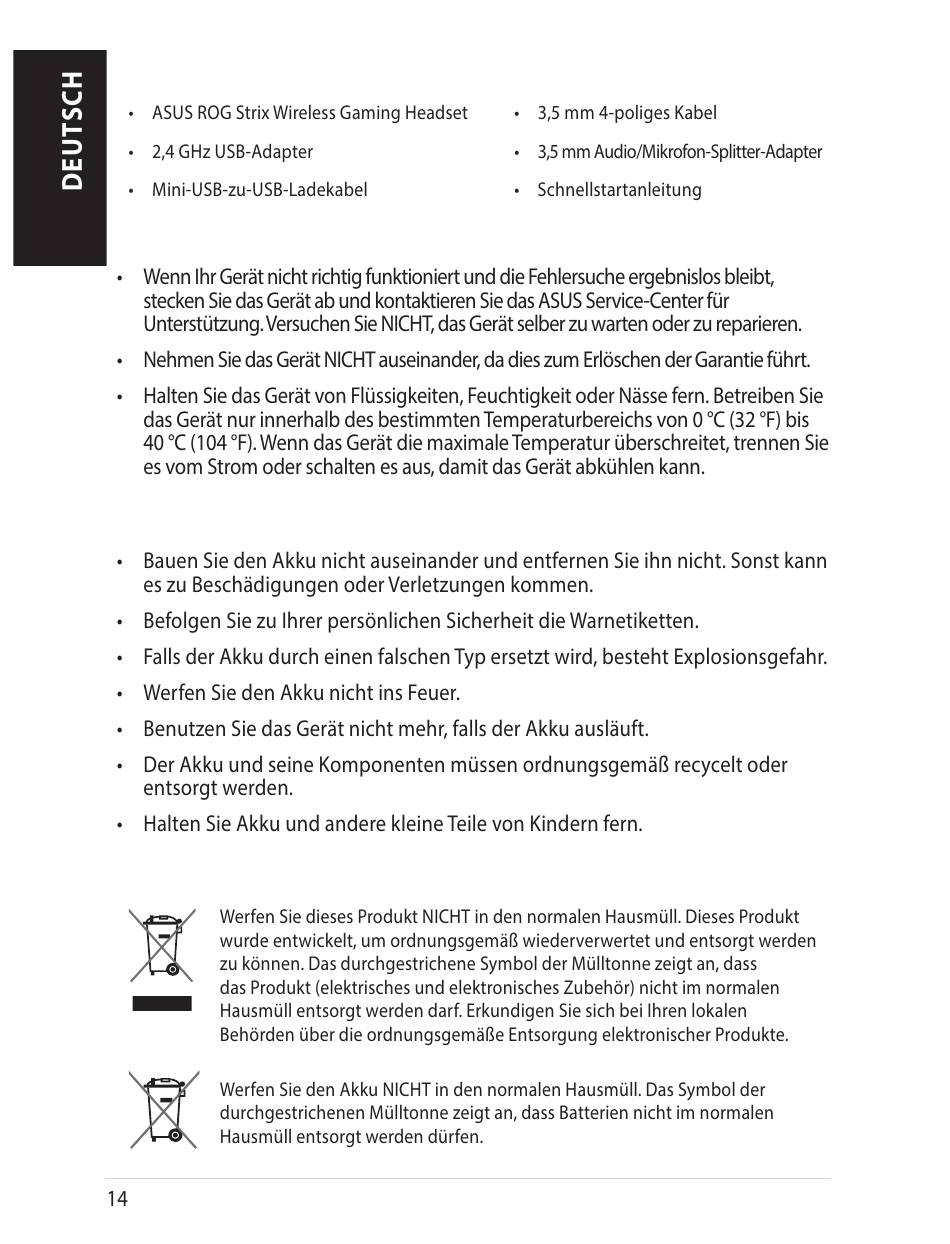 DEUTSCH

• ASUS ROG Strix Wireless Gaming Headset
• 2,4 GHz USB-Adapter
• Mini-USB-zu-USB-Ladekabel
• 3,5 mm 4-poliges Kabel
• 3,5 mm Audio/Mikrofon-Splitter-Adapter
• Schnellstartanleitung

• Wenn Ihr Gerät nicht richtig funktioniert und die Fehlersuche ergebnislos bleibt, stecken Sie das Gerät ab und kontaktieren Sie das ASUS Service-Center für Unterstützung. Versuchen Sie NICHT, das Gerät selber zu warten oder zu reparieren.
• Nehmen Sie das Gerät NICHT auseinander, da dies zum Erlöschen der Garantie führt.
• Halten Sie das Gerät von Flüssigkeiten, Feuchtigkeit oder Nässe fern. Betreiben Sie das Gerät nur innerhalb des bestimmten Temperaturbereichs von 0 °C (32 °F) bis 40 °C (104 °F). Wenn das Gerät die maximale Temperatur überschreitet, trennen Sie es vom Strom oder schalten es aus, damit das Gerät abkühlen kann.

• Bauen Sie den Akku nicht auseinander und entfernen Sie ihn nicht. Sonst kann es zu Beschädigungen oder Verletzungen kommen.
• Befolgen Sie zu Ihrer persönlichen Sicherheit die Warnetiketten.
• Falls der Akku durch einen falschen Typ ersetzt wird, besteht Explosionsgefahr.
• Werfen Sie den Akku nicht ins Feuer.
• Benutzen Sie das Gerät nicht mehr, falls der Akku ausläuft.
• Der Akku und seine Komponenten müssen ordnungsgemäß recycelt oder entsorgt werden.
• Halten Sie Akku und andere kleine Teile von Kindern fern.

Werfen Sie dieses Produkt NICHT in den normalen Hausmüll. Dieses Produkt wurde entwickelt, um ordnungsgemäß wiederverwertet und entsorgt werden zu können. Das durchgestrichene Symbol der Mülltonne zeigt an, dass das Produkt (elektrisches und elektronisches Zubehör) nicht im normalen Hausmüll entsorgt werden darf. Erkundigen Sie sich bei Ihren lokalen Behörden über die ordnungsgemäße Entsorgung elektronischer Produkte.

Werfen Sie den Akku NICHT in den normalen Hausmüll. Das Symbol der durchgestrichenen Mülltonne zeigt an, dass Batterien nicht im normalen Hausmüll entsorgt werden dürfen.

14